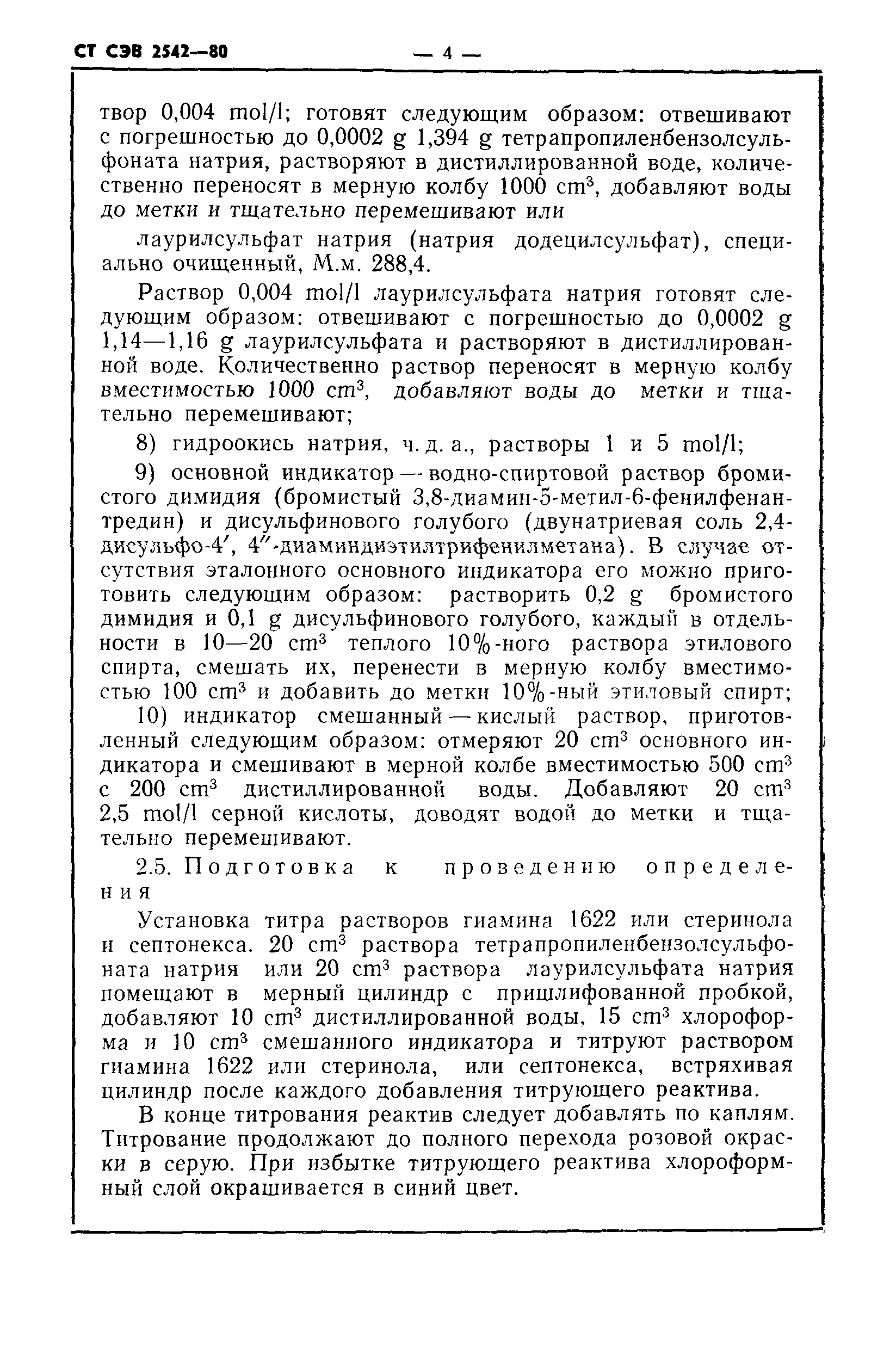 СТ СЭВ 2542—80 — 4 —

твор 0,004 mol/l; готовят следующим образом: отвешивают с погрешностью до 0,0002 g 1,394 g тетрапропиленбензолсульфоната натрия, растворяют в дистиллированной воде, количественно переносят в мерную колбу 1000 $cm^3$, добавляют воды до метки и тщательно перемешивают или

лаурилсульфат натрия (натрия додецилсульфат), специально очищенный, М.м. 288,4.

Раствор 0,004 mol/l лаурилсульфата натрия готовят следующим образом: отвешивают с погрешностью до 0,0002 g 1,14—1,16 g лаурилсульфата и растворяют в дистиллированной воде. Количественно раствор переносят в мерную колбу вместимостью 1000 $cm^3$, добавляют воды до метки и тщательно перемешивают;

8) гидроокись натрия, ч. д. а., растворы 1 и 5 mol/l;

9) основной индикатор — водно-спиртовой раствор бромистого димидия (бромистый 3,8-диамин-5-метил-6-фенилфенантредин) и дисульфинового голубого (двунатриевая соль 2,4-дисульфо-4′, 4″-диаминдиэтилтрифенилметана). В случае отсутствия эталонного основного индикатора его можно приготовить следующим образом: растворить 0,2 g бромистого димидия и 0,1 g дисульфинового голубого, каждый в отдельности в 10—20 $cm^3$ теплого 10%-ного раствора этилового спирта, смешать их, перенести в мерную колбу вместимостью 100 $cm^3$ и добавить до метки 10%-ный этиловый спирт;

10) индикатор смешанный — кислый раствор, приготовленный следующим образом: отмеряют 20 $cm^3$ основного индикатора и смешивают в мерной колбе вместимостью 500 $cm^3$ с 200 $cm^3$ дистиллированной воды. Добавляют 20 $cm^3$ 2,5 mol/l серной кислоты, доводят водой до метки и тщательно перемешивают.

2.5. Подготовка к проведению определения

Установка титра растворов гиамина 1622 или стеринола и септонекса. 20 $cm^3$ раствора тетрапропиленбензолсульфоната натрия или 20 $cm^3$ раствора лаурилсульфата натрия помещают в мерный цилиндр с пришлифованной пробкой, добавляют 10 $cm^3$ дистиллированной воды, 15 $cm^3$ хлороформа и 10 $cm^3$ смешанного индикатора и титруют раствором гиамина 1622 или стеринола, или септонекса, встряхивая цилиндр после каждого добавления титрующего реактива.

В конце титрования реактив следует добавлять по каплям. Титрование продолжают до полного перехода розовой окраски в серую. При избытке титрующего реактива хлороформный слой окрашивается в синий цвет.